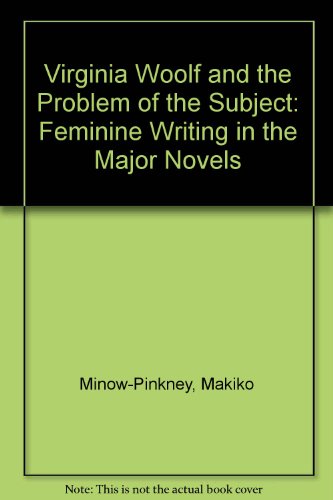 Virginia Woolf and the Problem of the Subject: Feminine Writing in the Major Novels

Minow-Pinkney, Makiko

Note: This is not the actual book cover